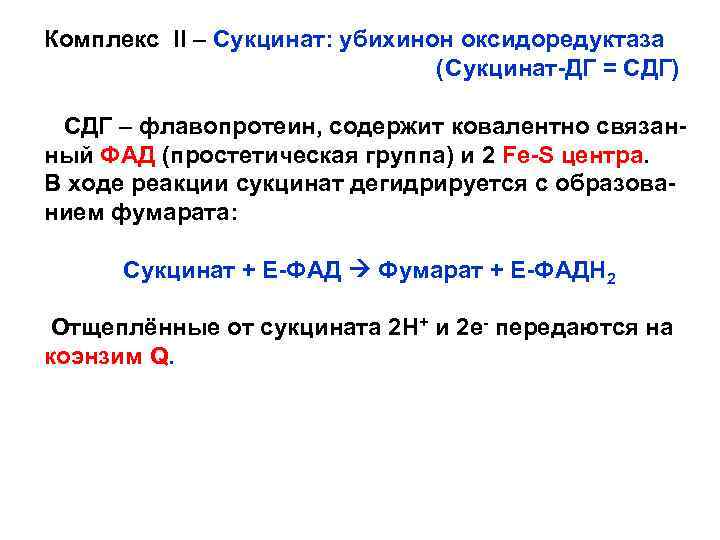 Комплекс II – Сукцинат: убихинон оксидоредуктаза (Сукцинат-ДГ = СДГ)

СДГ – флавопротеин, содержит ковалентно связанный ФАД (простетическая группа) и 2 Fe-S центра. В ходе реакции сукцинат дегидрируется с образованием фумарата:

Сукцинат + Е-ФАД → Фумарат + Е-ФАДН$_2$

Отщеплённые от сукцината 2Н$^+$ и 2е$^-$ передаются на коэнзим Q.